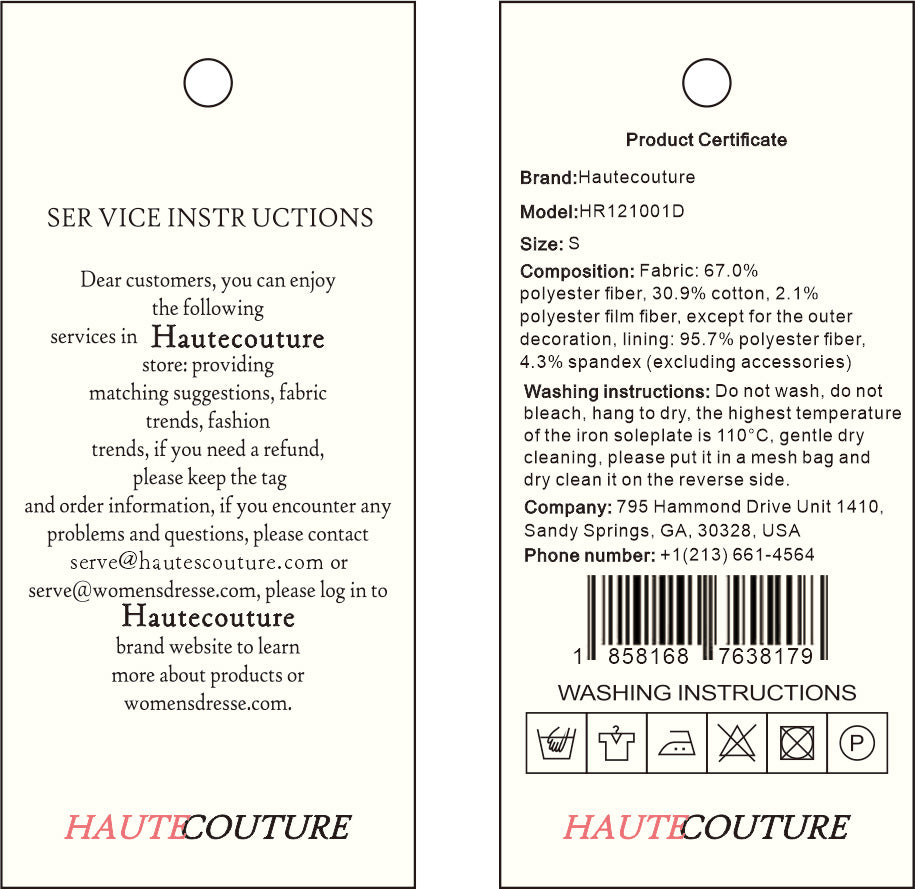 SER VICE INSTR UCTIONS

Dear customers, you can enjoy the following services in Hautecouture store: providing matching suggestions, fabric trends, fashion trends, if you need a refund, please keep the tag and order information, if you encounter any problems and questions, please contact serve@hautescouture.com or serve@womensdresse.com, please log in to Hautecouture brand website to learn more about products or womensdresse.com.

HAUTECOUTURE

Product Certificate

Brand:Hautecouture

Model:HR121001D

Size: S

Composition: Fabric: 67.0% polyester fiber, 30.9% cotton, 2.1% polyester film fiber, except for the outer decoration, lining: 95.7% polyester fiber, 4.3% spandex (excluding accessories)

Washing instructions: Do not wash, do not bleach, hang to dry, the highest temperature of the iron soleplate is 110°C, gentle dry cleaning, please put it in a mesh bag and dry clean it on the reverse side.

Company: 795 Hammond Drive Unit 1410, Sandy Springs, GA, 30328, USA

Phone number: +1(213) 661-4564

1 858168 7638179

WASHING INSTRUCTIONS

P

HAUTECOUTURE